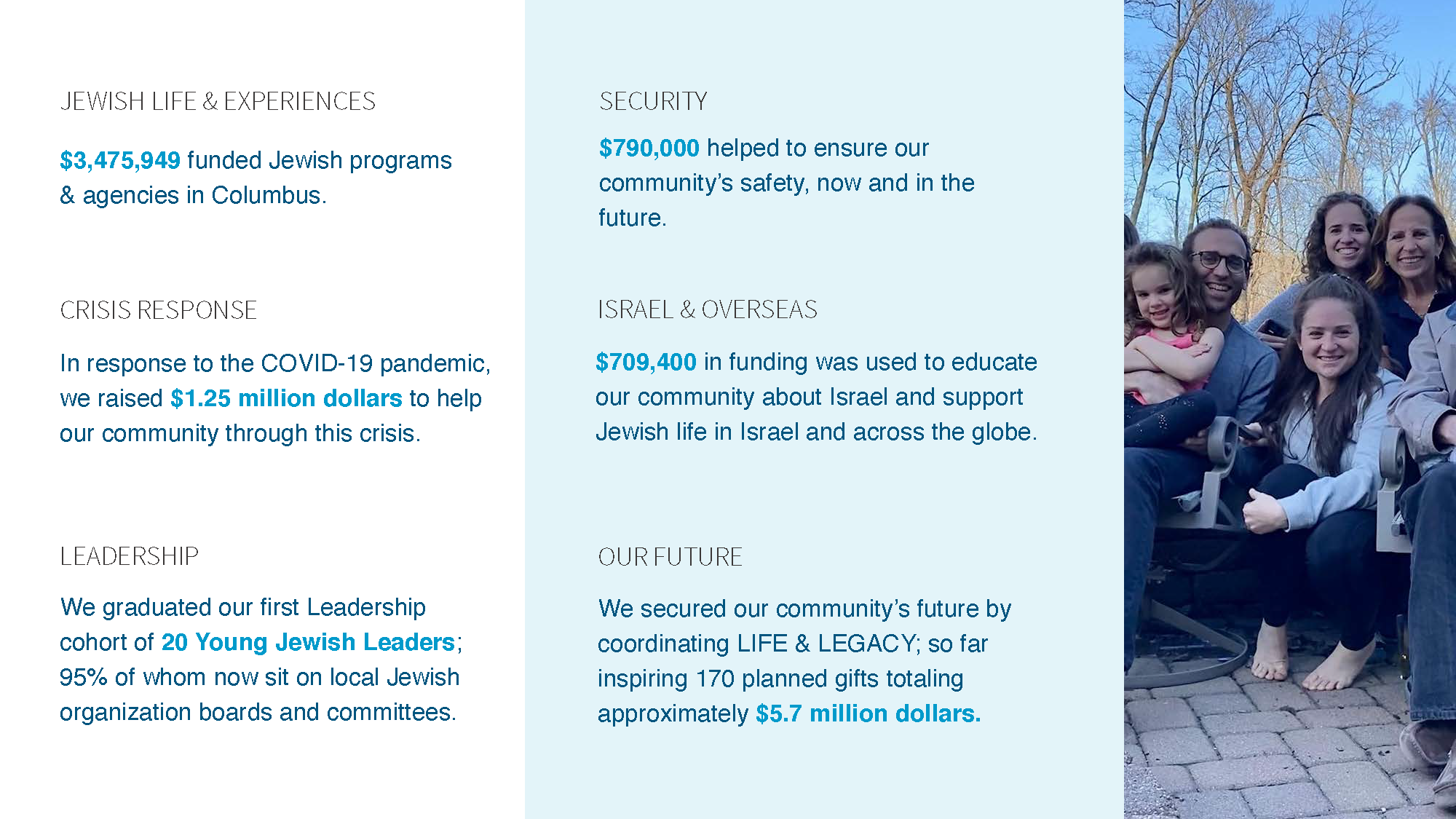 JEWISH LIFE & EXPERIENCES

$3,475,949 funded Jewish programs & agencies in Columbus.

CRISIS RESPONSE

In response to the COVID-19 pandemic, we raised $1.25 million dollars to help our community through this crisis.

LEADERSHIP

We graduated our first Leadership cohort of 20 Young Jewish Leaders; 95% of whom now sit on local Jewish organization boards and committees.

SECURITY

$790,000 helped to ensure our community's safety, now and in the future.

ISRAEL & OVERSEAS

$709,400 in funding was used to educate our community about Israel and support Jewish life in Israel and across the globe.

OUR FUTURE

We secured our community's future by coordinating LIFE & LEGACY; so far inspiring 170 planned gifts totaling approximately $5.7 million dollars.